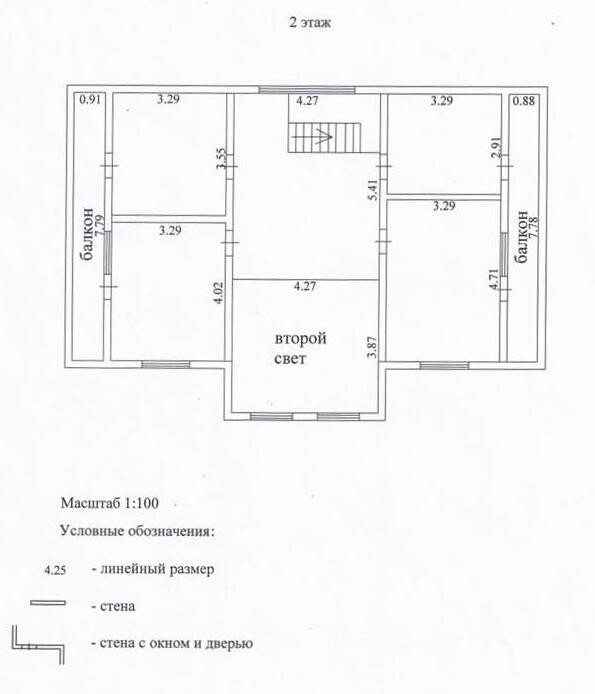 2 этаж

0.91
3.29
4.27
3.29
0.88
3.55
2.91
5.41
балкон
7.79
3.29
3.29
балкон
7.78
4.02
4.27
4.71
второй свет
3.87

Масштаб 1:100

Условные обозначения:

4.25 - линейный размер

- стена

- стена с окном и дверью